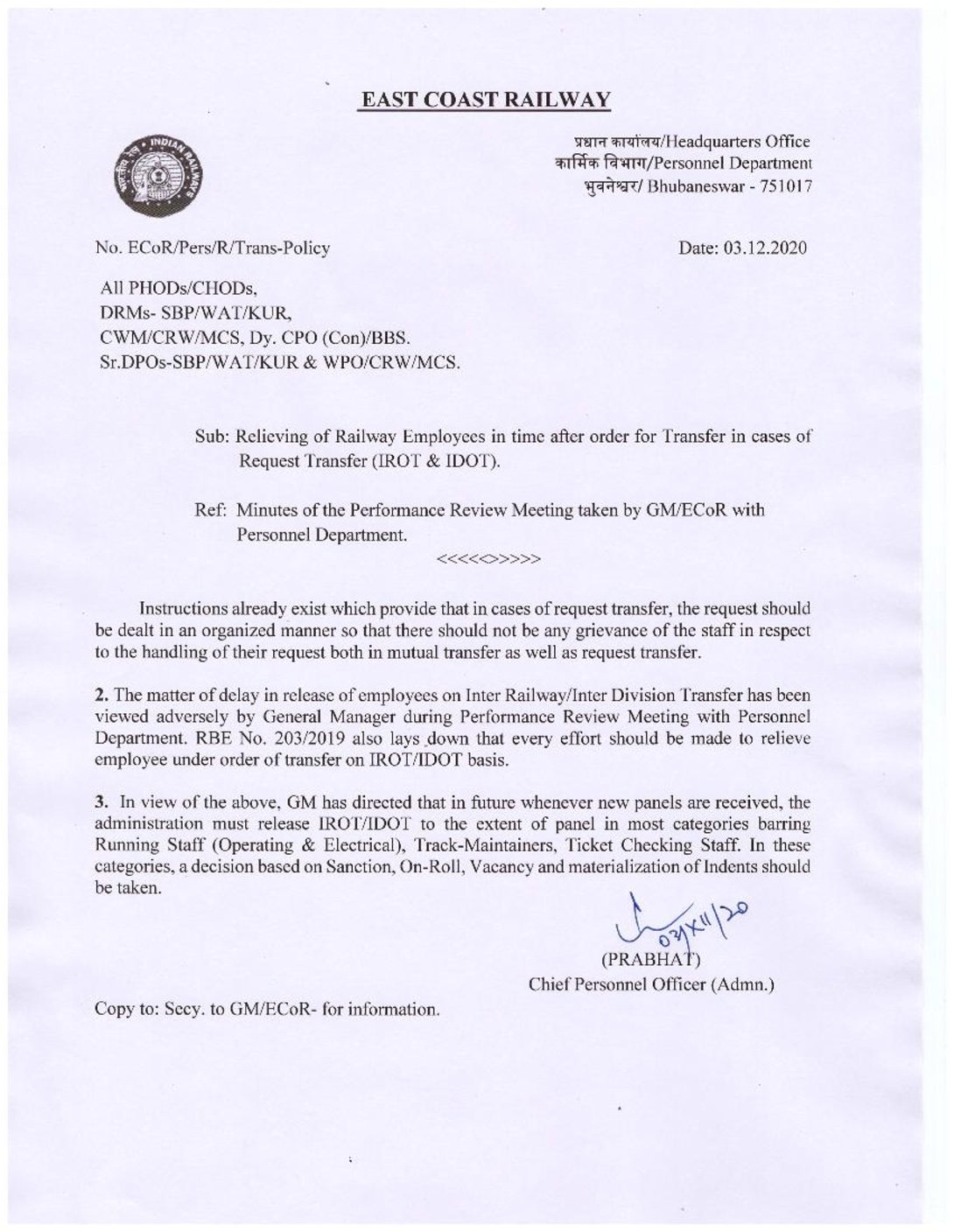 EAST COAST RAILWAY

INDIAN RAILWAYS

प्रधान कार्यालय/Headquarters Office
कार्मिक विभाग/Personnel Department
भुवनेश्वर/ Bhubaneswar - 751017

No. ECoR/Pers/R/Trans-Policy

Date: 03.12.2020

All PHODs/CHODs,
DRMs- SBP/WAT/KUR,
CWM/CRW/MCS, Dy. CPO (Con)/BBS.
Sr.DPOs-SBP/WAT/KUR & WPO/CRW/MCS.

Sub: Relieving of Railway Employees in time after order for Transfer in cases of Request Transfer (IROT & IDOT).

Ref: Minutes of the Performance Review Meeting taken by GM/ECoR with Personnel Department.

<<<<>>>>

Instructions already exist which provide that in cases of request transfer, the request should be dealt in an organized manner so that there should not be any grievance of the staff in respect to the handling of their request both in mutual transfer as well as request transfer.

2. The matter of delay in release of employees on Inter Railway/Inter Division Transfer has been viewed adversely by General Manager during Performance Review Meeting with Personnel Department. RBE No. 203/2019 also lays down that every effort should be made to relieve employee under order of transfer on IROT/IDOT basis.

3. In view of the above, GM has directed that in future whenever new panels are received, the administration must release IROT/IDOT to the extent of panel in most categories barring Running Staff (Operating & Electrical), Track-Maintainers, Ticket Checking Staff. In these categories, a decision based on Sanction, On-Roll, Vacancy and materialization of Indents should be taken.

03/XII/20
(PRABHAT)
Chief Personnel Officer (Admn.)

Copy to: Secy. to GM/ECoR- for information.